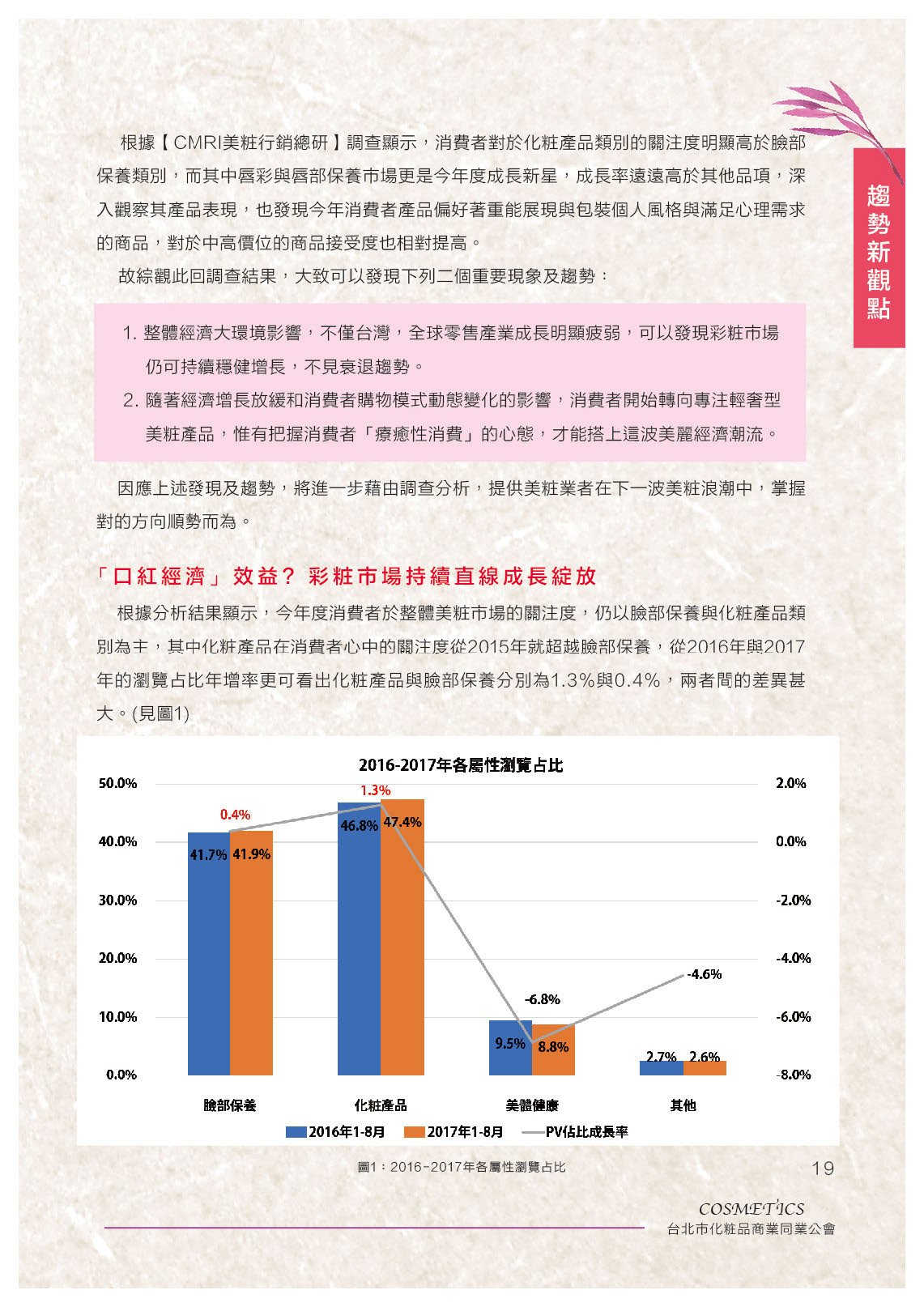 趨勢新觀點

根據【CMRI美粧行銷總研】調查顯示，消費者對於化粧產品類別的關注度明顯高於臉部保養類別，而其中唇彩與唇部保養市場更是今年度成長新星，成長率遠遠高於其他品項，深入觀察其產品表現，也發現今年消費者產品偏好著重能展現與包裝個人風格與滿足心理需求的商品，對於中高價位的商品接受度也相對提高。

故綜觀此回調查結果，大致可以發現下列二個重要現象及趨勢：

1. 整體經濟大環境影響，不僅台灣，全球零售產業成長明顯疲弱，可以發現彩粧市場仍可持續穩健增長，不見衰退趨勢。
2. 隨著經濟增長放緩和消費者購物模式動態變化的影響，消費者開始轉向專注輕奢型美粧產品，惟有把握消費者「療癒性消費」的心態，才能搭上這波美麗經濟潮流。

因應上述發現及趨勢，將進一步藉由調查分析，提供美粧業者在下一波美粧浪潮中，掌握對的方向順勢而為。

「口紅經濟」效益？彩粧市場持續直線成長綻放

根據分析結果顯示，今年度消費者於整體美粧市場的關注度，仍以臉部保養與化粧產品類別為主，其中化粧產品在消費者心中的關注度從2015年就超越臉部保養，從2016年與2017年的瀏覽占比年增率更可看出化粧產品與臉部保養分別為1.3%與0.4%，兩者間的差異甚大。(見圖1)

2016-2017年各屬性瀏覽占比

50.0%
40.0%
30.0%
20.0%
10.0%
0.0%

2.0%
0.0%
-2.0%
-4.0%
-6.0%
-8.0%

0.4%
41.7% 41.9%
1.3%
46.8% 47.4%
-6.8%
9.5% 8.8%
-4.6%
2.7% 2.6%

臉部保養 化粧產品 美體健康 其他

2016年1-8月 2017年1-8月 PV佔比成長率

圖1：2016-2017年各屬性瀏覽占比

19

COSMETICS
台北市化粧品商業同業公會